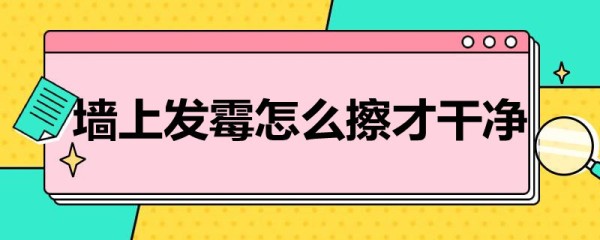 墙上发霉怎么擦才干净